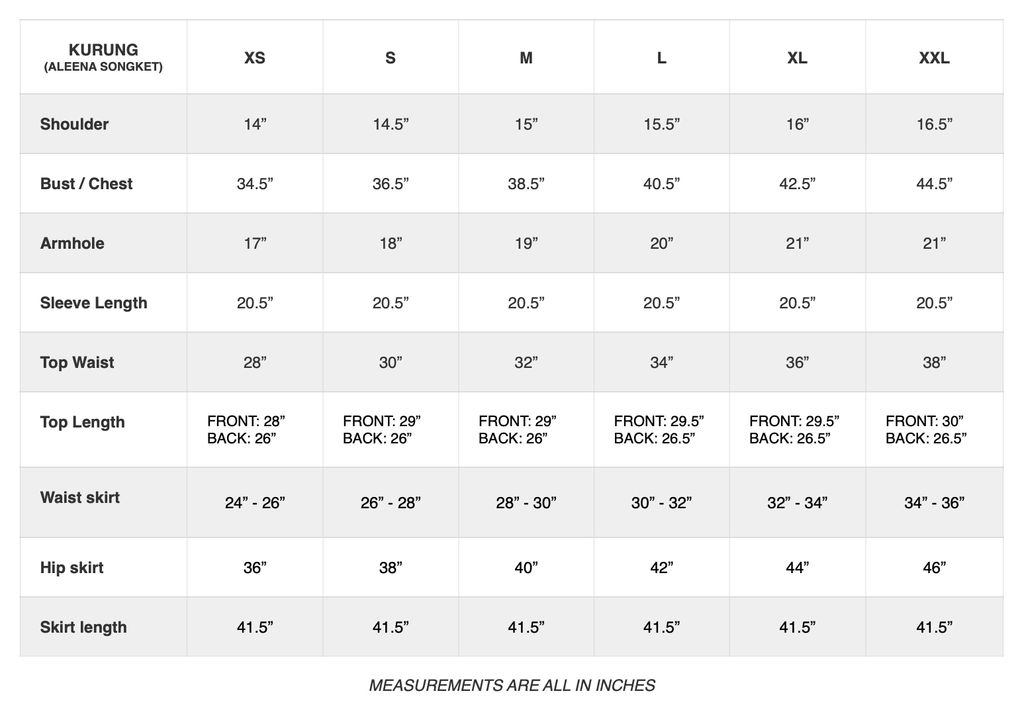 | KURUNG (ALEENA SONGKET) | XS | S | M | L | XL | XXL |
|---|---|---|---|---|---|---|
| Shoulder | 14” | 14.5” | 15” | 15.5” | 16” | 16.5” |
| Bust / Chest | 34.5” | 36.5” | 38.5” | 40.5” | 42.5” | 44.5” |
| Armhole | 17” | 18” | 19” | 20” | 21” | 21” |
| Sleeve Length | 20.5” | 20.5” | 20.5” | 20.5” | 20.5” | 20.5” |
| Top Waist | 28” | 30” | 32” | 34” | 36” | 38” |
| Top Length | FRONT: 28” BACK: 26” | FRONT: 29” BACK: 26” | FRONT: 29” BACK: 26” | FRONT: 29.5” BACK: 26.5” | FRONT: 29.5” BACK: 26.5” | FRONT: 30” BACK: 26.5” |
| Waist skirt | 24” - 26” | 26” - 28” | 28” - 30” | 30” - 32” | 32” - 34” | 34” - 36” |
| Hip skirt | 36” | 38” | 40” | 42” | 44” | 46” |
| Skirt length | 41.5” | 41.5” | 41.5” | 41.5” | 41.5” | 41.5” |

MEASUREMENTS ARE ALL IN INCHES